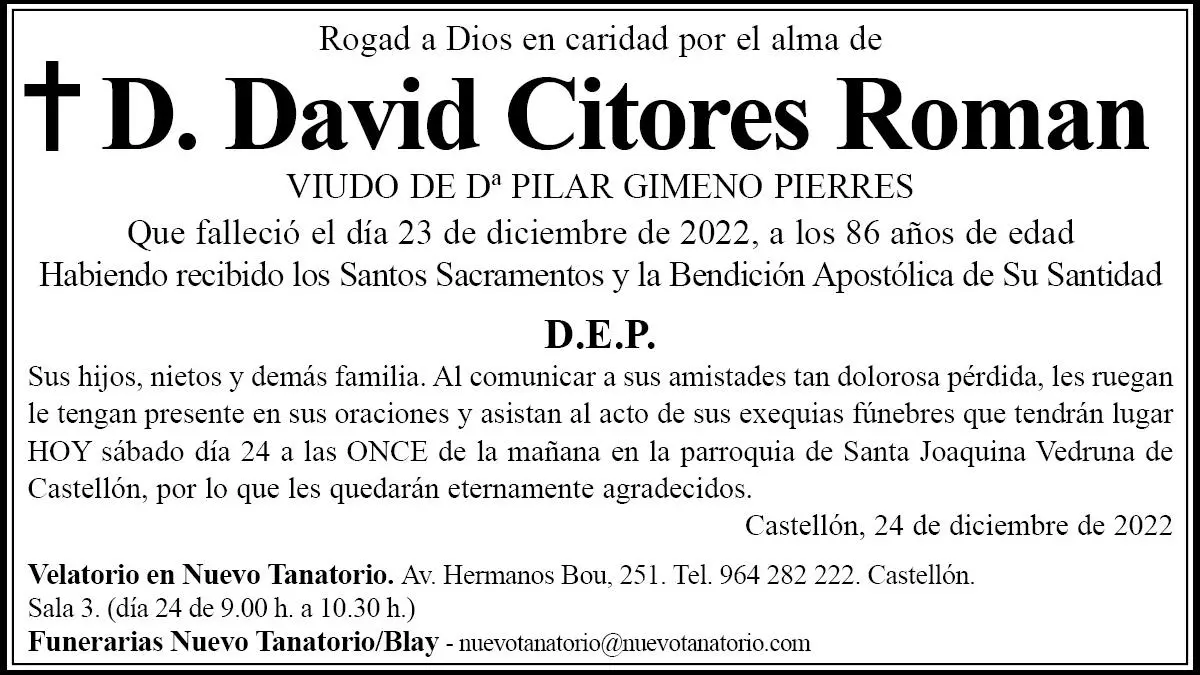 Rogad a Dios en caridad por el alma de

† D. David Citores Roman

VIUDO DE Dª PILAR GIMENO PIERRES

Que falleció el día 23 de diciembre de 2022, a los 86 años de edad

Habiendo recibido los Santos Sacramentos y la Bendición Apostólica de Su Santidad

D.E.P.

Sus hijos, nietos y demás familia. Al comunicar a sus amistades tan dolorosa pérdida, les ruegan le tengan presente en sus oraciones y asistan al acto de sus exequias fúnebres que tendrán lugar HOY sábado día 24 a las ONCE de la mañana en la parroquia de Santa Joaquina Vedruna de Castellón, por lo que les quedarán eternamente agradecidos.

Castellón, 24 de diciembre de 2022

Velatorio en Nuevo Tanatorio. Av. Hermanos Bou, 251. Tel. 964 282 222. Castellón.
Sala 3. (día 24 de 9.00 h. a 10.30 h.)
Funerarias Nuevo Tanatorio/Blay - nuevotanatorio@nuevotanatorio.com